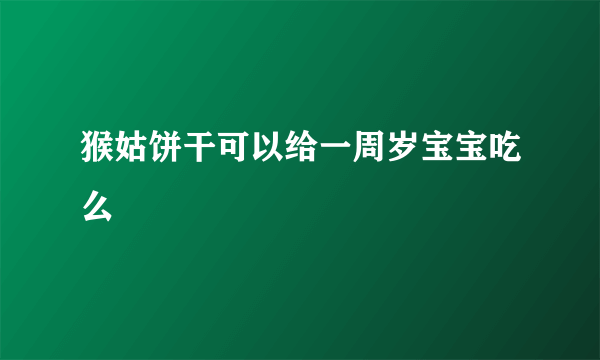 猴姑饼干可以给一周岁宝宝吃么